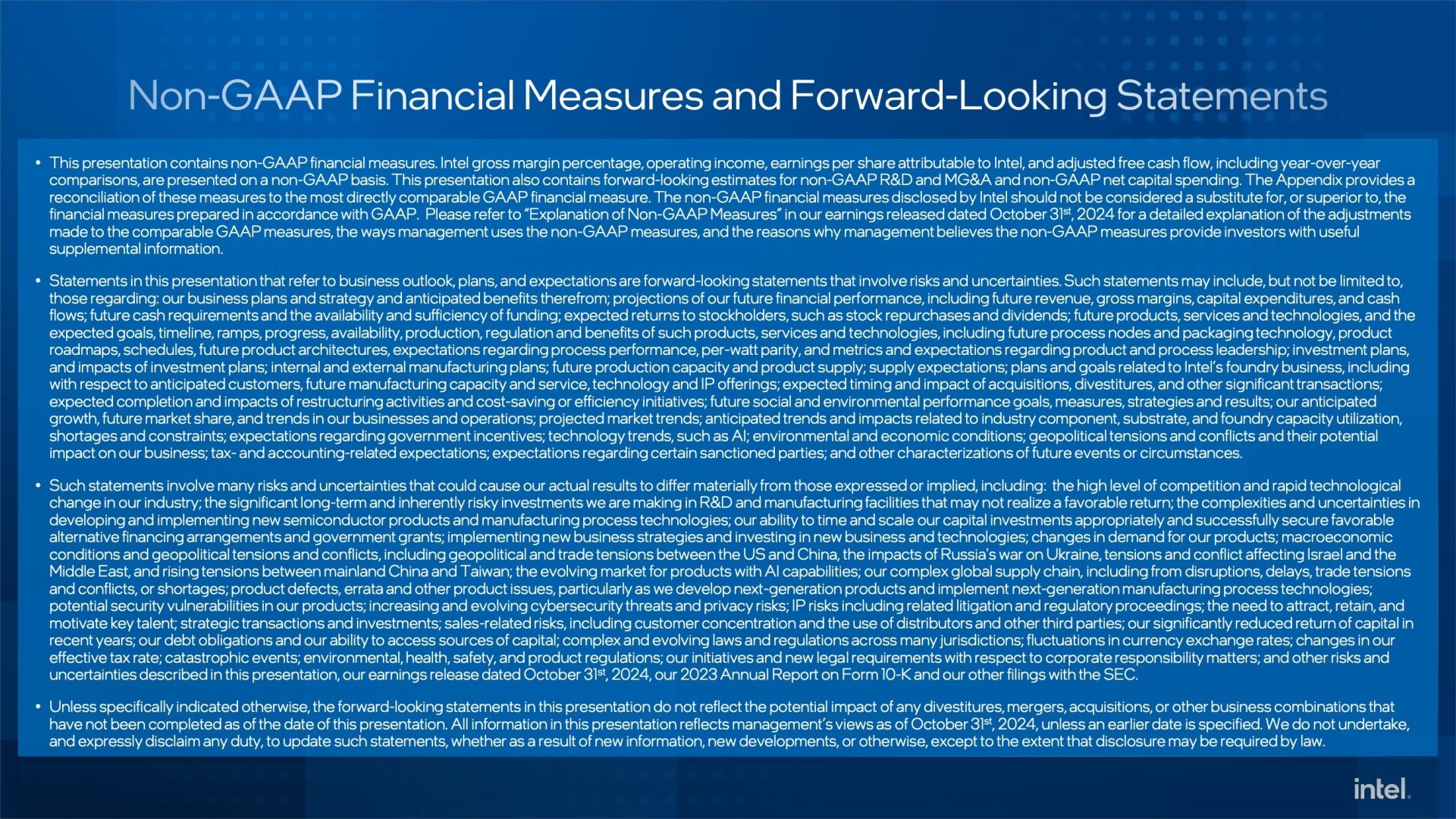 Non-GAAP Financial Measures and Forward-Looking Statements

• This presentation contains non-GAAP financial measures. Intel gross margin percentage, operating income, earnings per share attributable to Intel, and adjusted free cash flow, including year-over-year comparisons, are presented on a non-GAAP basis. This presentation also contains forward-looking estimates for non-GAAP R&D and MG&A and non-GAAP net capital spending. The Appendix provides a reconciliation of these measures to the most directly comparable GAAP financial measure. The non-GAAP financial measures disclosed by Intel should not be considered a substitute for, or superior to, the financial measures prepared in accordance with GAAP. Please refer to "Explanation of Non-GAAP Measures" in our earnings released dated October 31$^{st}$, 2024 for a detailed explanation of the adjustments made to the comparable GAAP measures, the ways management uses the non-GAAP measures, and the reasons why management believes the non-GAAP measures provide investors with useful supplemental information.

• Statements in this presentation that refer to business outlook, plans, and expectations are forward-looking statements that involve risks and uncertainties. Such statements may include, but not be limited to, those regarding: our business plans and strategy and anticipated benefits therefrom; projections of our future financial performance, including future revenue, gross margins, capital expenditures, and cash flows; future cash requirements and the availability and sufficiency of funding; expected returns to stockholders, such as stock repurchases and dividends; future products, services and technologies, and the expected goals, timeline, ramps, progress, availability, production, regulation and benefits of such products, services and technologies, including future process nodes and packaging technology, product roadmaps, schedules, future product architectures, expectations regarding process performance, per-watt parity, and metrics and expectations regarding product and process leadership; investment plans, and impacts of investment plans; internal and external manufacturing plans; future production capacity and product supply; supply expectations; plans and goals related to Intel's foundry business, including with respect to anticipated customers, future manufacturing capacity and service, technology and IP offerings; expected timing and impact of acquisitions, divestitures, and other significant transactions; expected completion and impacts of restructuring activities and cost-saving or efficiency initiatives; future social and environmental performance goals, measures, strategies and results; our anticipated growth, future market share, and trends in our businesses and operations; projected market trends; anticipated trends and impacts related to industry component, substrate, and foundry capacity utilization, shortages and constraints; expectations regarding government incentives; technology trends, such as AI; environmental and economic conditions; geopolitical tensions and conflicts and their potential impact on our business; tax- and accounting-related expectations; expectations regarding certain sanctioned parties; and other characterizations of future events or circumstances.

• Such statements involve many risks and uncertainties that could cause our actual results to differ materially from those expressed or implied, including: the high level of competition and rapid technological change in our industry; the significant long-term and inherently risky investments we are making in R&D and manufacturing facilities that may not realize a favorable return; the complexities and uncertainties in developing and implementing new semiconductor products and manufacturing process technologies; our ability to time and scale our capital investments appropriately and successfully secure favorable alternative financing arrangements and government grants; implementing new business strategies and investing in new business and technologies; changes in demand for our products; macroeconomic conditions and geopolitical tensions and conflicts, including geopolitical and trade tensions between the US and China, the impacts of Russia's war on Ukraine, tensions and conflict affecting Israel and the Middle East, and rising tensions between mainland China and Taiwan; the evolving market for products with AI capabilities; our complex global supply chain, including from disruptions, delays, trade tensions and conflicts, or shortages; product defects, errata and other product issues, particularly as we develop next-generation products and implement next-generation manufacturing process technologies; potential security vulnerabilities in our products; increasing and evolving cybersecurity threats and privacy risks; IP risks including related litigation and regulatory proceedings; the need to attract, retain, and motivate key talent; strategic transactions and investments; sales-related risks, including customer concentration and the use of distributors and other third parties; our significantly reduced return of capital in recent years; our debt obligations and our ability to access sources of capital; complex and evolving laws and regulations across many jurisdictions; fluctuations in currency exchange rates; changes in our effective tax rate; catastrophic events; environmental, health, safety, and product regulations; our initiatives and new legal requirements with respect to corporate responsibility matters; and other risks and uncertainties described in this presentation, our earnings release dated October 31$^{st}$, 2024, our 2023 Annual Report on Form 10-K and our other filings with the SEC.

• Unless specifically indicated otherwise, the forward-looking statements in this presentation do not reflect the potential impact of any divestitures, mergers, acquisitions, or other business combinations that have not been completed as of the date of this presentation. All information in this presentation reflects management's views as of October 31$^{st}$, 2024, unless an earlier date is specified. We do not undertake, and expressly disclaim any duty, to update such statements, whether as a result of new information, new developments, or otherwise, except to the extent that disclosure may be required by law.

intel.